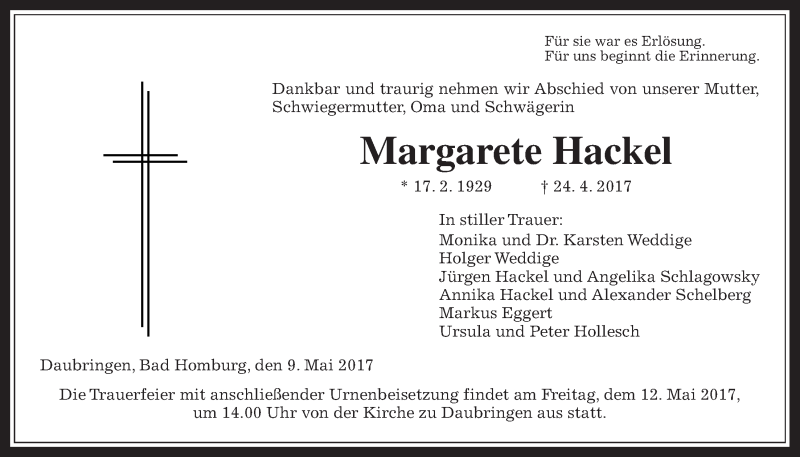 Für sie war es Erlösung.
Für uns beginnt die Erinnerung.

Dankbar und traurig nehmen wir Abschied von unserer Mutter, Schwiegermutter, Oma und Schwägerin

Margarete Hackel

* 17. 2. 1929 † 24. 4. 2017

In stiller Trauer:
Monika und Dr. Karsten Weddige
Holger Weddige
Jürgen Hackel und Angelika Schlagowsky
Annika Hackel und Alexander Schelberg
Markus Eggert
Ursula und Peter Hollesch

Daubringen, Bad Homburg, den 9. Mai 2017

Die Trauerfeier mit anschließender Urnenbeisetzung findet am Freitag, dem 12. Mai 2017, um 14.00 Uhr von der Kirche zu Daubringen aus statt.